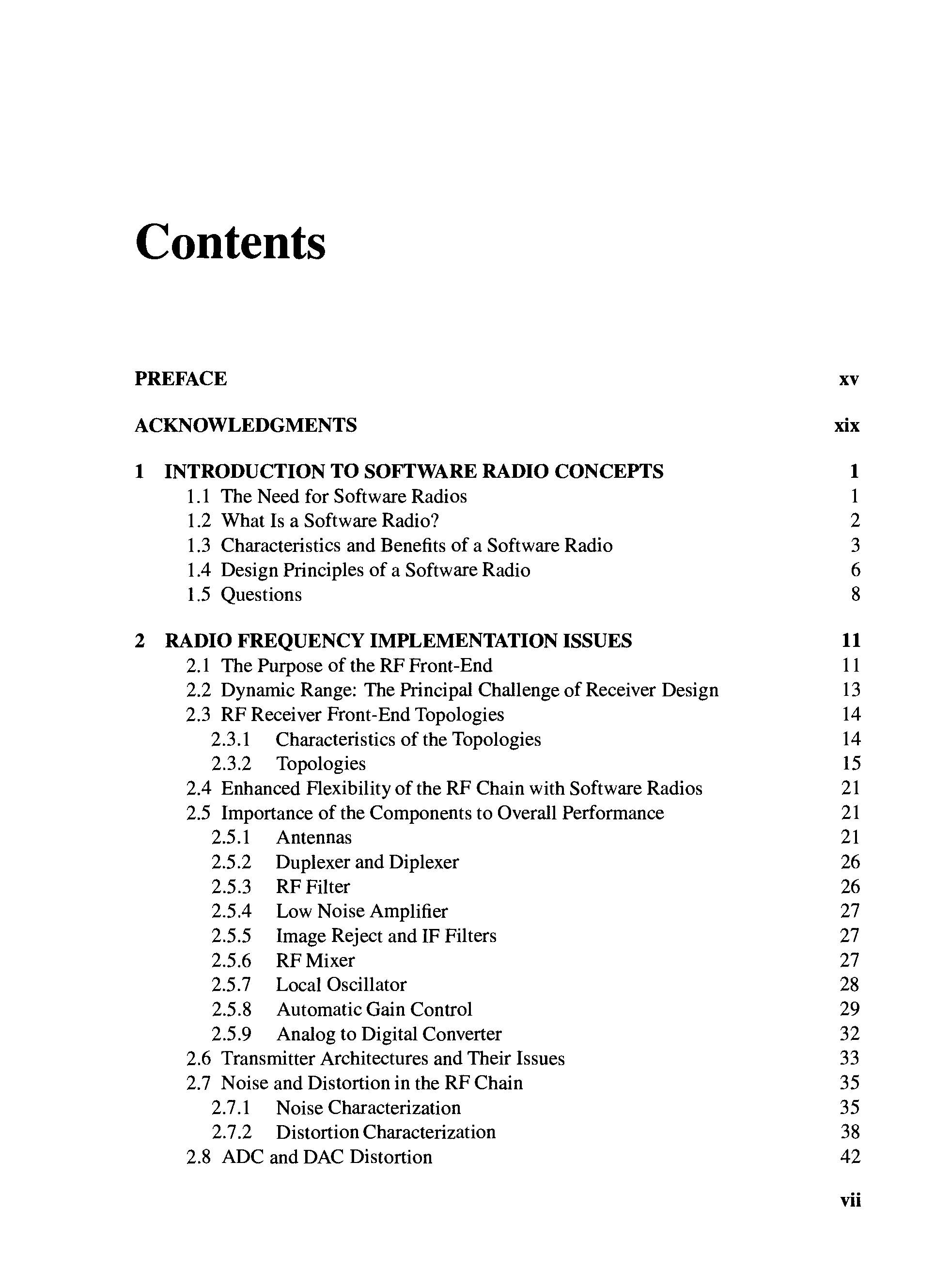 Contents

PREFACE xv

ACKNOWLEDGMENTS xix

1 INTRODUCTION TO SOFTWARE RADIO CONCEPTS 1
1.1 The Need for Software Radios 1
1.2 What Is a Software Radio? 2
1.3 Characteristics and Benefits of a Software Radio 3
1.4 Design Principles of a Software Radio 6
1.5 Questions 8

2 RADIO FREQUENCY IMPLEMENTATION ISSUES 11
2.1 The Purpose of the RF Front-End 11
2.2 Dynamic Range: The Principal Challenge of Receiver Design 13
2.3 RF Receiver Front-End Topologies 14
2.3.1 Characteristics of the Topologies 14
2.3.2 Topologies 15
2.4 Enhanced Flexibility of the RF Chain with Software Radios 21
2.5 Importance of the Components to Overall Performance 21
2.5.1 Antennas 21
2.5.2 Duplexer and Diplexer 26
2.5.3 RF Filter 26
2.5.4 Low Noise Amplifier 27
2.5.5 Image Reject and IF Filters 27
2.5.6 RF Mixer 27
2.5.7 Local Oscillator 28
2.5.8 Automatic Gain Control 29
2.5.9 Analog to Digital Converter 32
2.6 Transmitter Architectures and Their Issues 33
2.7 Noise and Distortion in the RF Chain 35
2.7.1 Noise Characterization 35
2.7.2 Distortion Characterization 38
2.8 ADC and DAC Distortion 42

vii